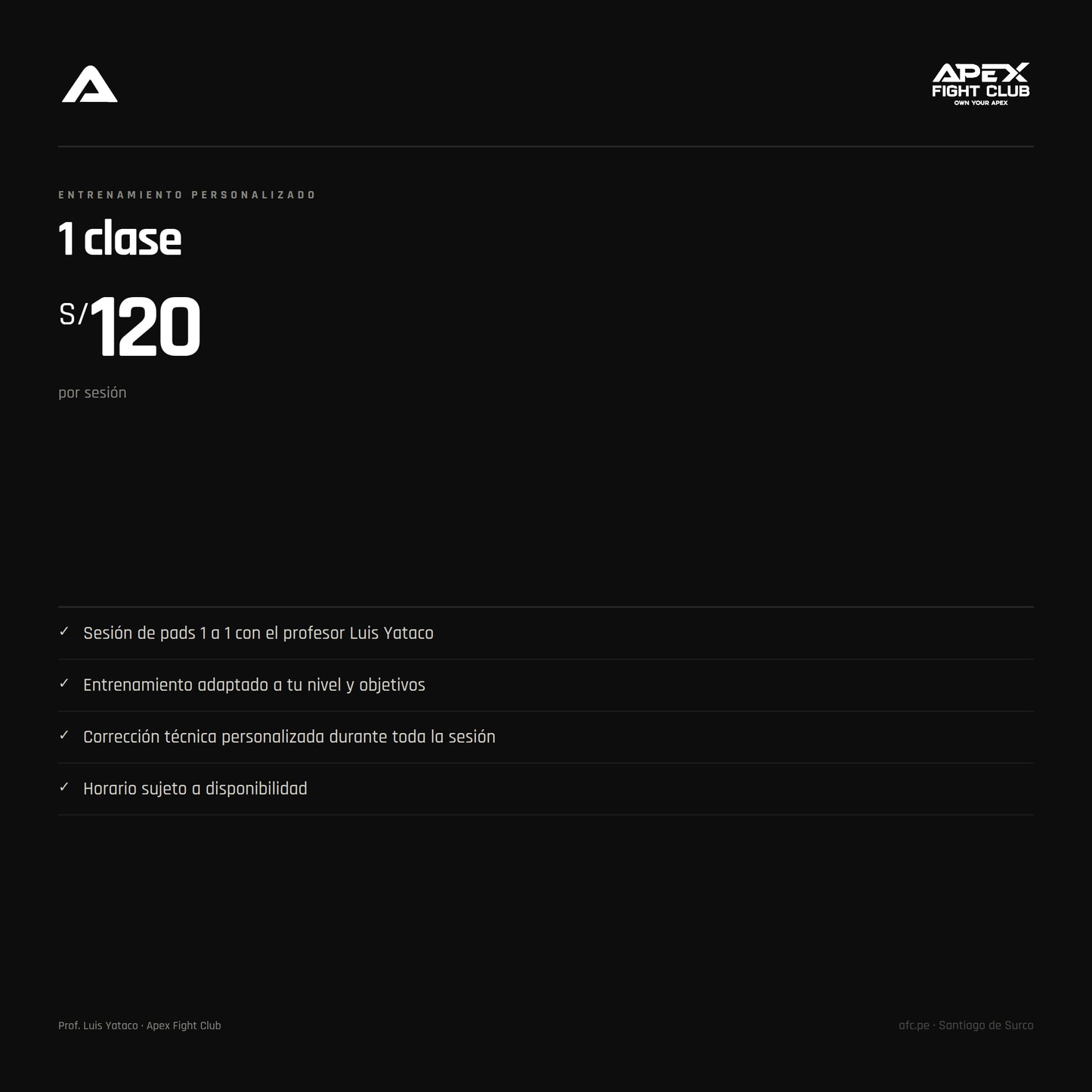 APEX
FIGHT CLUB
OWN YOUR APEX

ENTRENAMIENTO PERSONALIZADO

1 clase

S/120

por sesión

✓ Sesión de pads 1 a 1 con el profesor Luis Yataco

✓ Entrenamiento adaptado a tu nivel y objetivos

✓ Corrección técnica personalizada durante toda la sesión

✓ Horario sujeto a disponibilidad

Prof. Luis Yataco · Apex Fight Club

afc.pe · Santiago de Surco